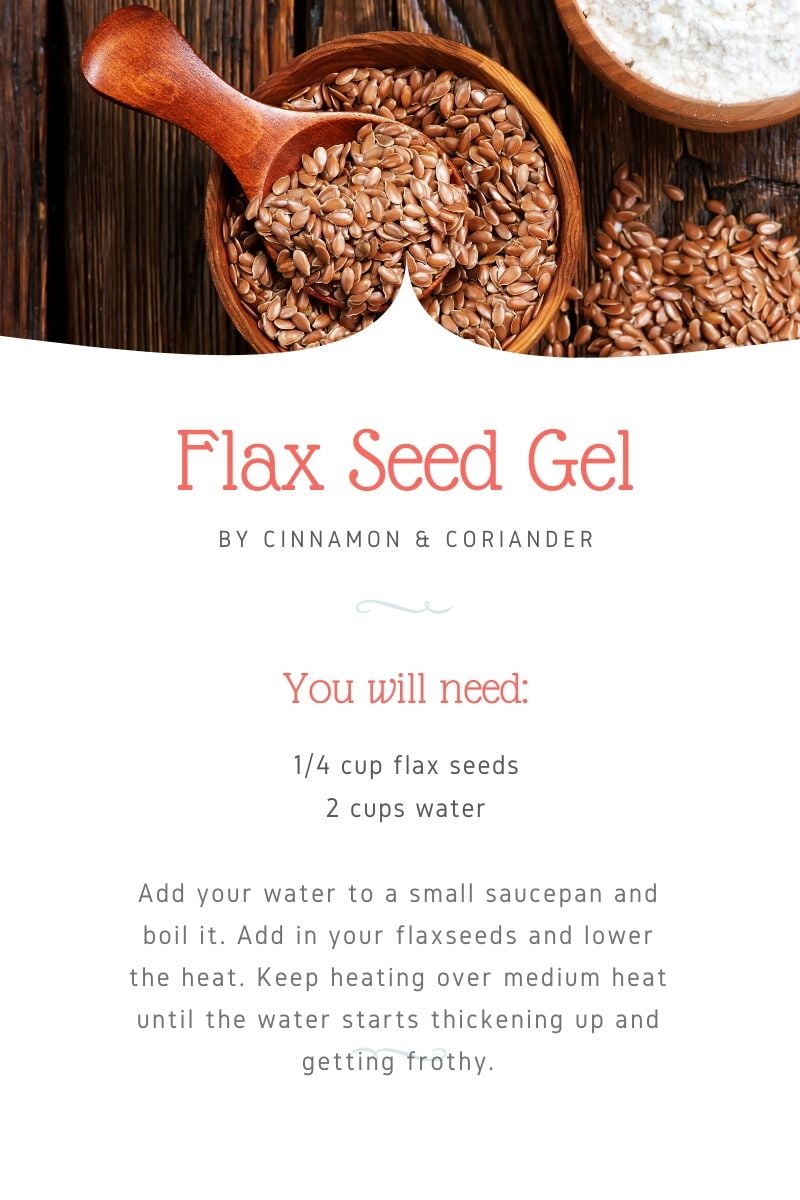 Flax Seed Gel

BY CINNAMON & CORIANDER

You will need:

1/4 cup flax seeds
2 cups water

Add your water to a small saucepan and boil it. Add in your flaxseeds and lower the heat. Keep heating over medium heat until the water starts thickening up and getting frothy.